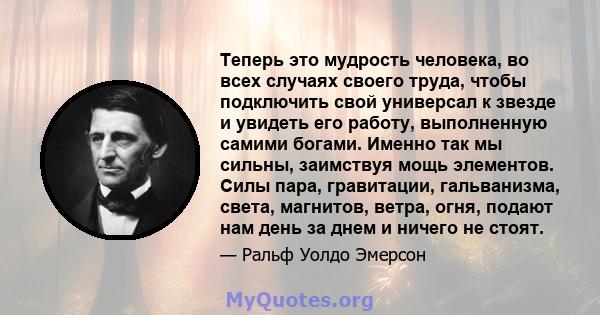 Теперь это мудрость человека, во всех случаях своего труда, чтобы подключить свой универсал к звезде и увидеть его работу, выполненную самими богами. Именно так мы сильны, заимствуя мощь элементов. Силы пара, гравитации, гальванизма, света, магнитов, ветра, огня, подают нам день за днем и ничего не стоят.

— Ральф Уолдо Эмерсон

MyQuotes.org